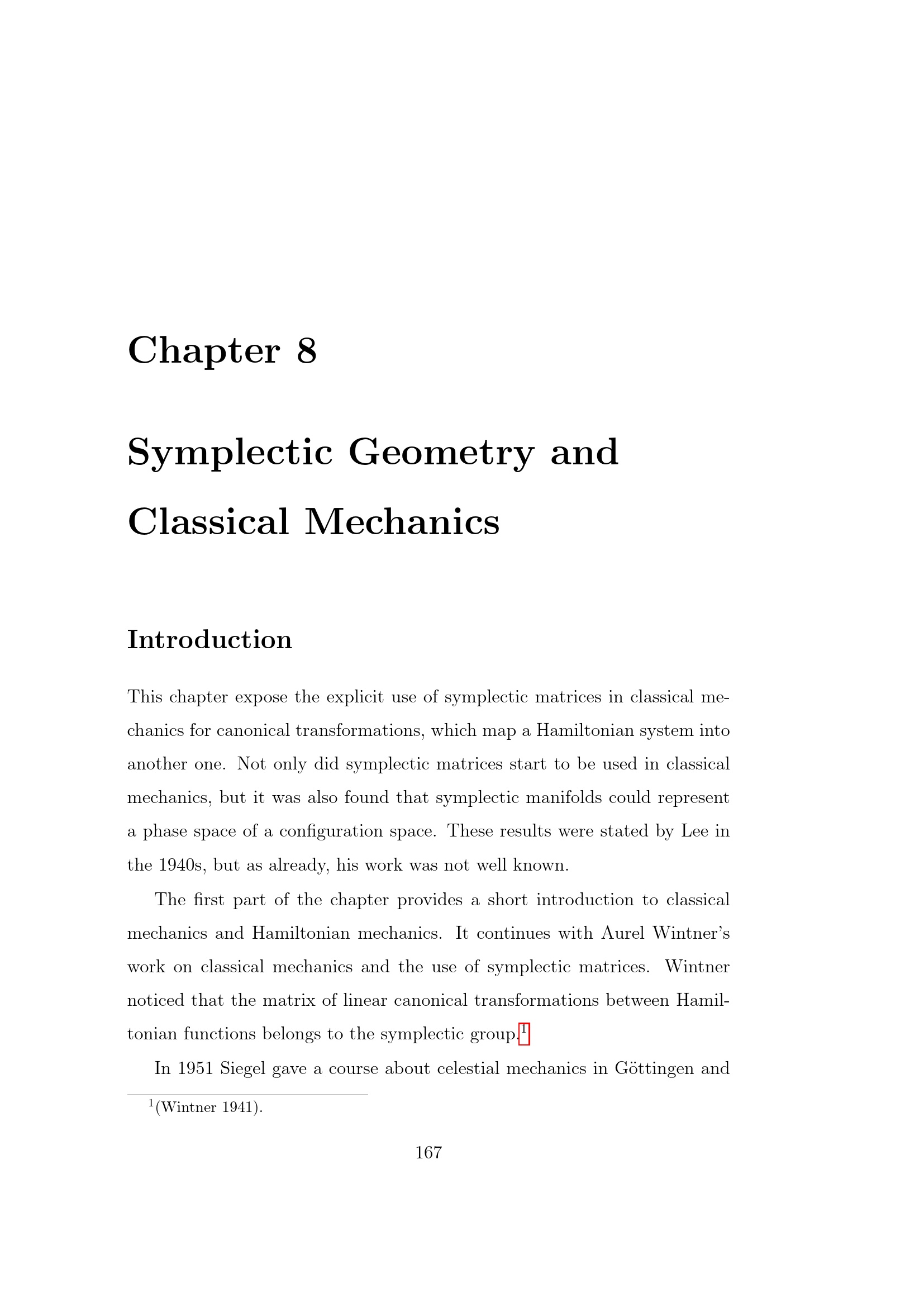 Chapter 8

Symplectic Geometry and Classical Mechanics

Introduction

This chapter expose the explicit use of symplectic matrices in classical mechanics for canonical transformations, which map a Hamiltonian system into another one. Not only did symplectic matrices start to be used in classical mechanics, but it was also found that symplectic manifolds could represent a phase space of a configuration space. These results were stated by Lee in the 1940s, but as already, his work was not well known.

The first part of the chapter provides a short introduction to classical mechanics and Hamiltonian mechanics. It continues with Aurel Wintner's work on classical mechanics and the use of symplectic matrices. Wintner noticed that the matrix of linear canonical transformations between Hamiltonian functions belongs to the symplectic group.$^{1}$

In 1951 Siegel gave a course about celestial mechanics in Göttingen and

$^{1}$(Wintner 1941).

167